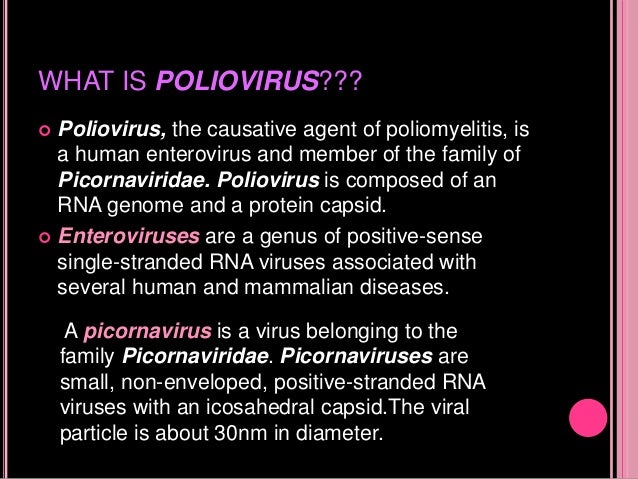 WHAT IS POLIOVIRUS???

Poliovirus, the causative agent of poliomyelitis, is a human enterovirus and member of the family of Picornaviridae. Poliovirus is composed of an RNA genome and a protein capsid.

Enteroviruses are a genus of positive-sense single-stranded RNA viruses associated with several human and mammalian diseases.

A picornavirus is a virus belonging to the family Picornaviridae. Picornaviruses are small, non-enveloped, positive-stranded RNA viruses with an icosahedral capsid.The viral particle is about 30nm in diameter.